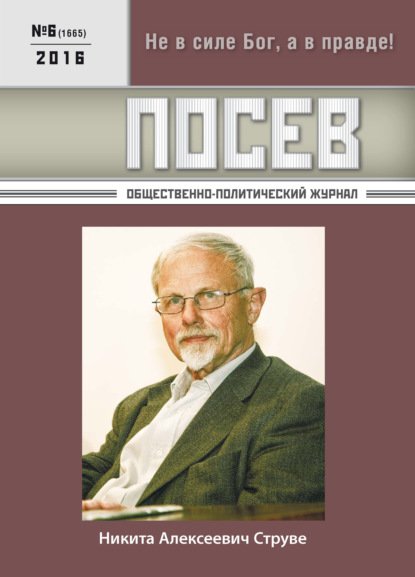 №6 (1665)
2016

Не в силе Бог, а в правде!

ПОСЕВ

ОБЩЕСТВЕННО-ПОЛИТИЧЕСКИЙ ЖУРНАЛ

Никита Алексеевич Струве